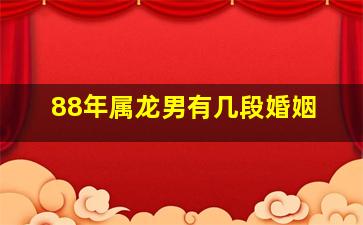 88年属龙男有几段婚姻